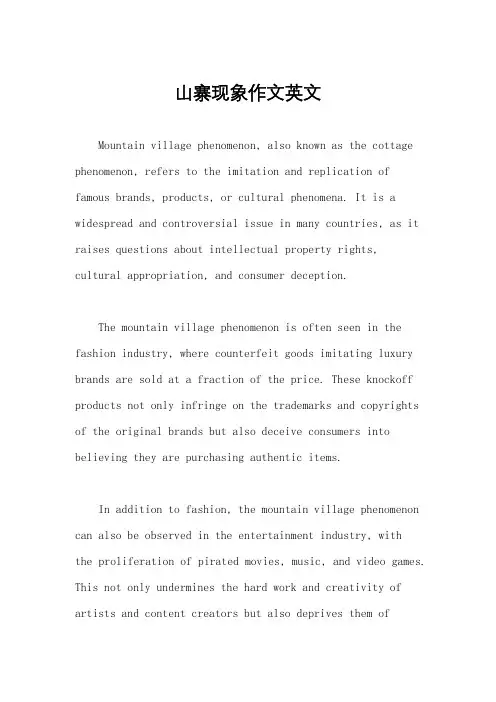 山寨现象作文英文

Mountain village phenomenon, also known as the cottage phenomenon, refers to the imitation and replication of famous brands, products, or cultural phenomena. It is a widespread and controversial issue in many countries, as it raises questions about intellectual property rights, cultural appropriation, and consumer deception.

The mountain village phenomenon is often seen in the fashion industry, where counterfeit goods imitating luxury brands are sold at a fraction of the price. These knockoff products not only infringe on the trademarks and copyrights of the original brands but also deceive consumers into believing they are purchasing authentic items.

In addition to fashion, the mountain village phenomenon can also be observed in the entertainment industry, with the proliferation of pirated movies, music, and video games. This not only undermines the hard work and creativity of artists and content creators but also deprives them of